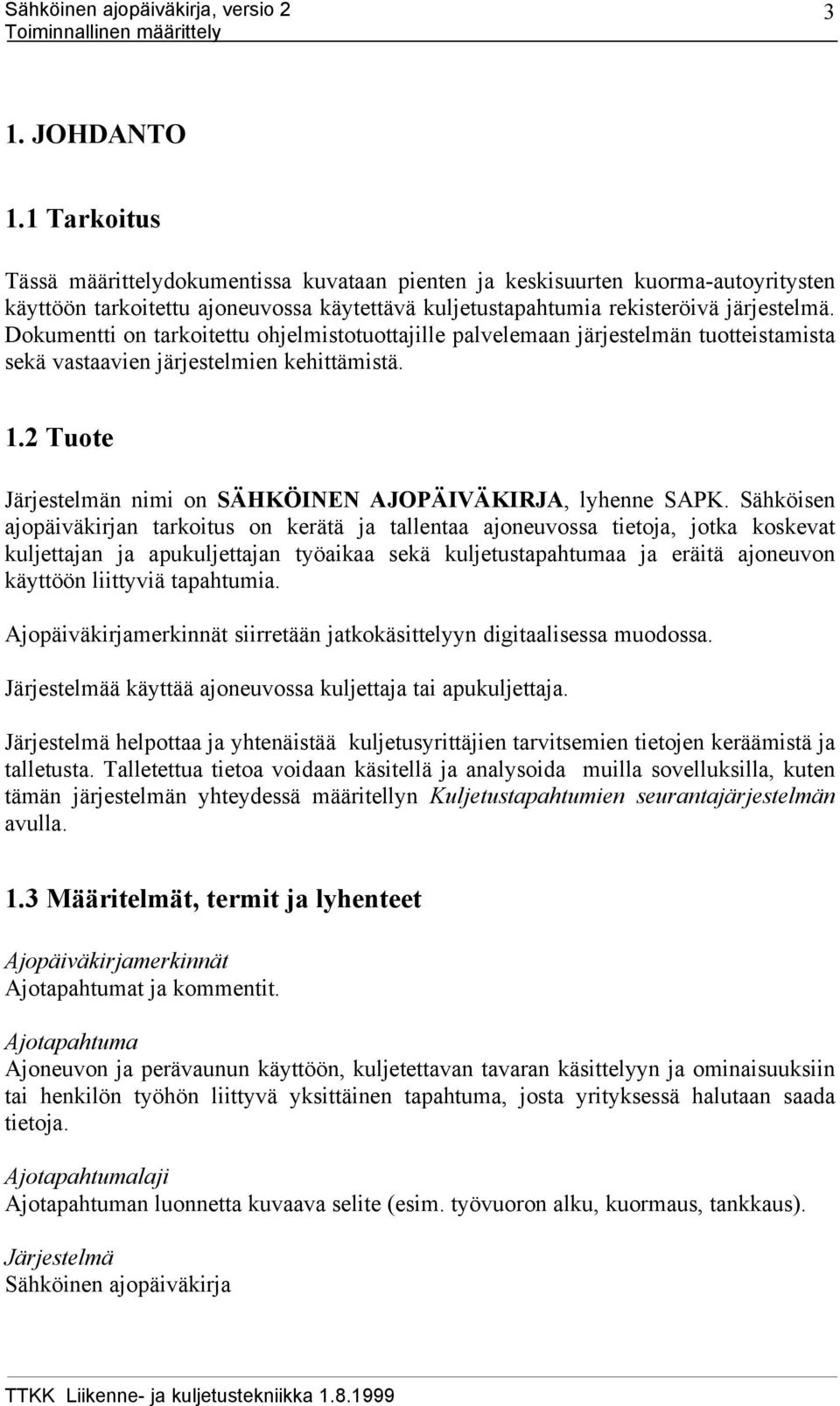 Sähköinen ajopäiväkirja, versio 2
Toiminnallinen määrittely
3

1. JOHDANTO

1.1 Tarkoitus

Tässä määrittelydokumentissa kuvataan pienten ja keskisuurten kuorma-autoyritysten käyttöön tarkoitettu ajoneuvossa käytettävä kuljetustapahtumia rekisteröivä järjestelmä. Dokumentti on tarkoitettu ohjelmistotuottajille palvelemaan järjestelmän tuotteistamista sekä vastaavien järjestelmien kehittämistä.

1.2 Tuote

Järjestelmän nimi on SÄHKÖINEN AJOPÄIVÄKIRJA, lyhenne SAPK. Sähköisen ajopäiväkirjan tarkoitus on kerätä ja tallentaa ajoneuvossa tietoja, jotka koskevat kuljettajan ja apukuljettajan työaikaa sekä kuljetustapahtumaa ja eräitä ajoneuvon käyttöön liittyviä tapahtumia.

Ajopäiväkirjamerkinnät siirretään jatkokäsittelyyn digitaalisessa muodossa.

Järjestelmää käyttää ajoneuvossa kuljettaja tai apukuljettaja.

Järjestelmä helpottaa ja yhtenäistää kuljetusyrittäjien tarvitsemien tietojen keräämistä ja talletusta. Talletettua tietoa voidaan käsitellä ja analysoida muilla sovelluksilla, kuten tämän järjestelmän yhteydessä määritellyn Kuljetustapahtumien seurantajärjestelmän avulla.

1.3 Määritelmät, termit ja lyhenteet

Ajopäiväkirjamerkinnät
Ajotapahtumat ja kommentit.

Ajotapahtuma
Ajoneuvon ja perävaunun käyttöön, kuljetettavan tavaran käsittelyyn ja ominaisuuksiin tai henkilön työhön liittyvä yksittäinen tapahtuma, josta yrityksessä halutaan saada tietoja.

Ajotapahtumalaji
Ajotapahtuman luonnetta kuvaava selite (esim. työvuoron alku, kuormaus, tankkaus).

Järjestelmä
Sähköinen ajopäiväkirja

TTKK Liikenne- ja kuljetustekniikka 1.8.1999